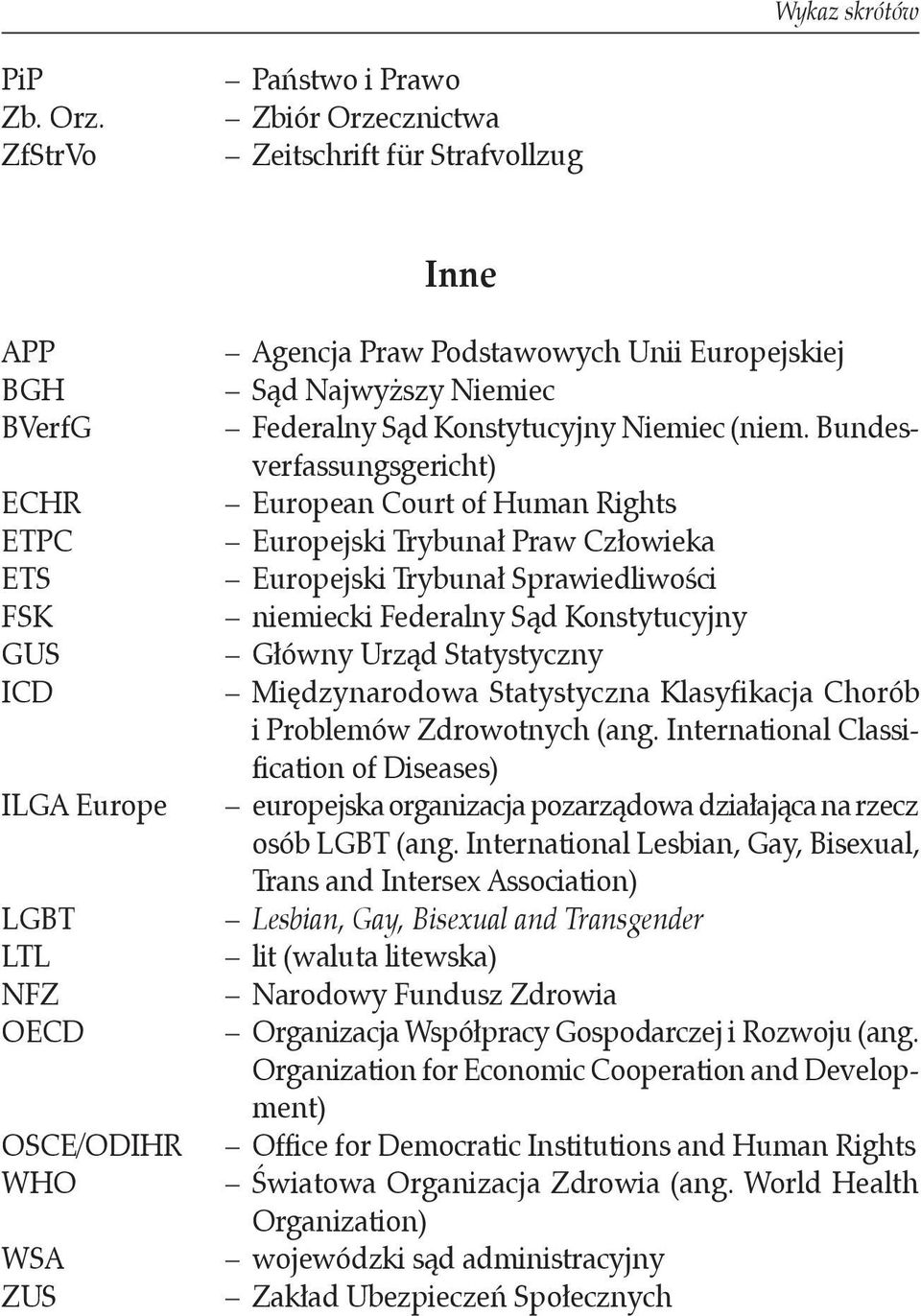 Wykaz skrótów

PiP – Państwo i Prawo
Zb. Orz. – Zbiór Orzecznictwa
ZfStrVo – Zeitschrift für Strafvollzug

Inne

APP – Agencja Praw Podstawowych Unii Europejskiej
BGH – Sąd Najwyższy Niemiec
BVerfG – Federalny Sąd Konstytucyjny Niemiec (niem. Bundesverfassungsgericht)
ECHR – European Court of Human Rights
ETPC – Europejski Trybunał Praw Człowieka
ETS – Europejski Trybunał Sprawiedliwości
FSK – niemiecki Federalny Sąd Konstytucyjny
GUS – Główny Urząd Statystyczny
ICD – Międzynarodowa Statystyczna Klasyfikacja Chorób i Problemów Zdrowotnych (ang. International Classification of Diseases)
ILGA Europe – europejska organizacja pozarządowa działająca na rzecz osób LGBT (ang. International Lesbian, Gay, Bisexual, Trans and Intersex Association)
LGBT – Lesbian, Gay, Bisexual and Transgender
LTL – lit (waluta litewska)
NFZ – Narodowy Fundusz Zdrowia
OECD – Organizacja Współpracy Gospodarczej i Rozwoju (ang. Organization for Economic Cooperation and Development)
OSCE/ODIHR – Office for Democratic Institutions and Human Rights
WHO – Światowa Organizacja Zdrowia (ang. World Health Organization)
WSA – wojewódzki sąd administracyjny
ZUS – Zakład Ubezpieczeń Społecznych